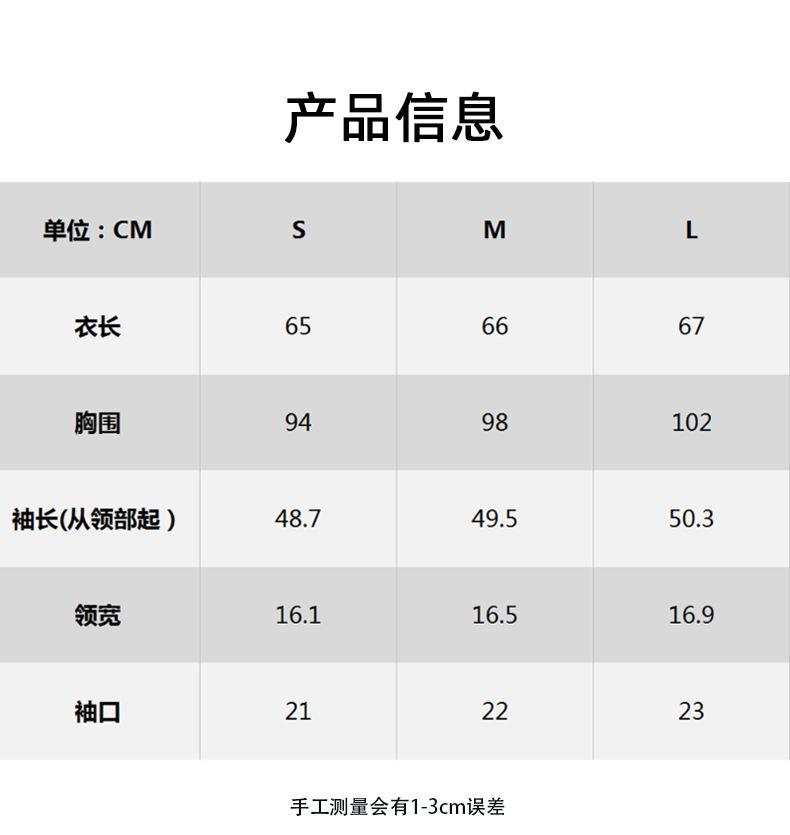 产品信息

| 单位：CM | S | M | L |
|---|---|---|---|
| 衣长 | 65 | 66 | 67 |
| 胸围 | 94 | 98 | 102 |
| 袖长(从领部起） | 48.7 | 49.5 | 50.3 |
| 领宽 | 16.1 | 16.5 | 16.9 |
| 袖口 | 21 | 22 | 23 |

手工测量会有1-3cm误差